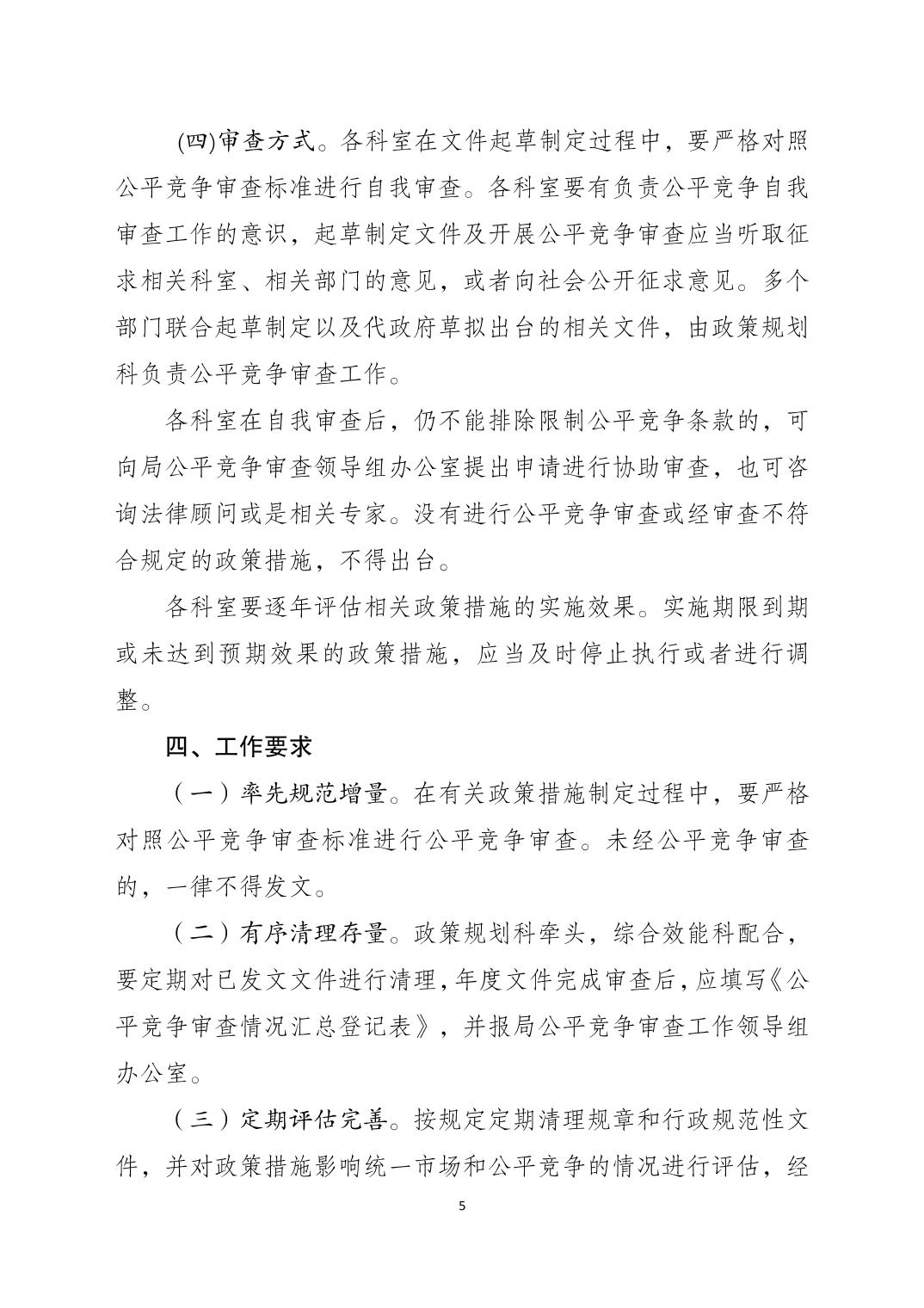 (四)审查方式。各科室在文件起草制定过程中，要严格对照公平竞争审查标准进行自我审查。各科室要有负责公平竞争自我审查工作的意识，起草制定文件及开展公平竞争审查应当听取征求相关科室、相关部门的意见，或者向社会公开征求意见。多个部门联合起草制定以及代政府草拟出台的相关文件，由政策规划科负责公平竞争审查工作。

各科室在自我审查后，仍不能排除限制公平竞争条款的，可向局公平竞争审查领导组办公室提出申请进行协助审查，也可咨询法律顾问或是相关专家。没有进行公平竞争审查或经审查不符合规定的政策措施，不得出台。

各科室要逐年评估相关政策措施的实施效果。实施期限到期或未达到预期效果的政策措施，应当及时停止执行或者进行调整。

四、工作要求

（一）率先规范增量。在有关政策措施制定过程中，要严格对照公平竞争审查标准进行公平竞争审查。未经公平竞争审查的，一律不得发文。

（二）有序清理存量。政策规划科牵头，综合效能科配合，要定期对已发文文件进行清理，年度文件完成审查后，应填写《公平竞争审查情况汇总登记表》，并报局公平竞争审查工作领导组办公室。

（三）定期评估完善。按规定定期清理规章和行政规范性文件，并对政策措施影响统一市场和公平竞争的情况进行评估，经

5